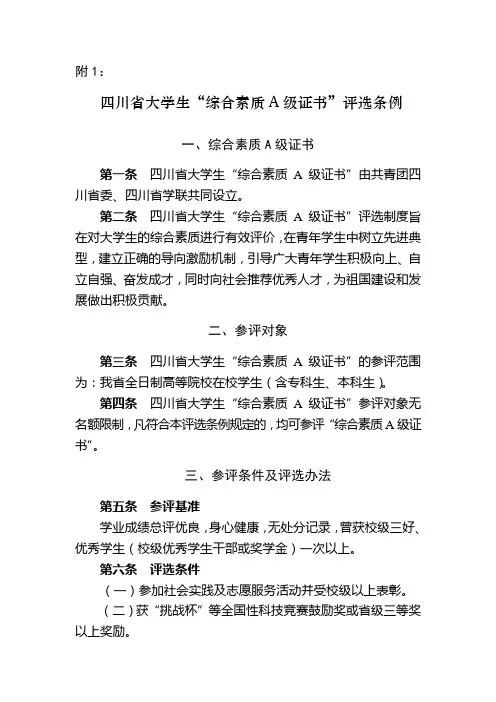 附 1：

四川省大学生“综合素质 A 级证书”评选条例

一、综合素质 A 级证书

第一条　四川省大学生“综合素质 A 级证书”由共青团四川省委、四川省学联共同设立。

第二条　四川省大学生“综合素质 A 级证书”评选制度旨在对大学生的综合素质进行有效评价，在青年学生中树立先进典型，建立正确的导向激励机制，引导广大青年学生积极向上、自立自强、奋发成才，同时向社会推荐优秀人才，为祖国建设和发展做出积极贡献。

二、参评对象

第三条　四川省大学生“综合素质 A 级证书”的参评范围为：我省全日制高等院校在校学生（含专科生、本科生）。

第四条　四川省大学生“综合素质 A 级证书”参评对象无名额限制，凡符合本评选条例规定的，均可参评“综合素质 A 级证书”。

三、参评条件及评选办法

第五条　参评基准

学业成绩总评优良，身心健康，无处分记录，曾获校级三好、优秀学生（校级优秀学生干部或奖学金）一次以上。

第六条　评选条件

（一）参加社会实践及志愿服务活动并受校级以上表彰。

（二）获“挑战杯”等全国性科技竞赛鼓励奖或省级三等奖以上奖励。